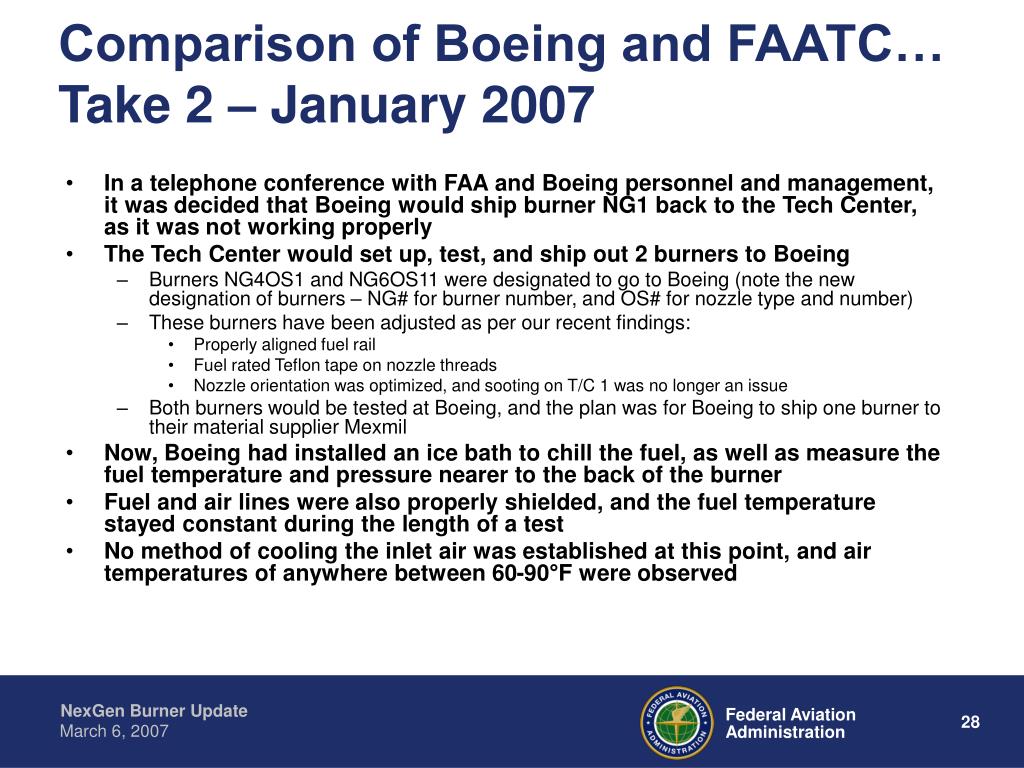 Comparison of Boeing and FAATC… Take 2 – January 2007

• In a telephone conference with FAA and Boeing personnel and management, it was decided that Boeing would ship burner NG1 back to the Tech Center, as it was not working properly
• The Tech Center would set up, test, and ship out 2 burners to Boeing
– Burners NG4OS1 and NG6OS11 were designated to go to Boeing (note the new designation of burners – NG# for burner number, and OS# for nozzle type and number)
– These burners have been adjusted as per our recent findings:
• Properly aligned fuel rail
• Fuel rated Teflon tape on nozzle threads
• Nozzle orientation was optimized, and sooting on T/C 1 was no longer an issue
– Both burners would be tested at Boeing, and the plan was for Boeing to ship one burner to their material supplier Mexmil
• Now, Boeing had installed an ice bath to chill the fuel, as well as measure the fuel temperature and pressure nearer to the back of the burner
• Fuel and air lines were also properly shielded, and the fuel temperature stayed constant during the length of a test
• No method of cooling the inlet air was established at this point, and air temperatures of anywhere between 60-90°F were observed

NexGen Burner Update
March 6, 2007

FEDERAL AVIATION ADMINISTRATION

Federal Aviation Administration

28